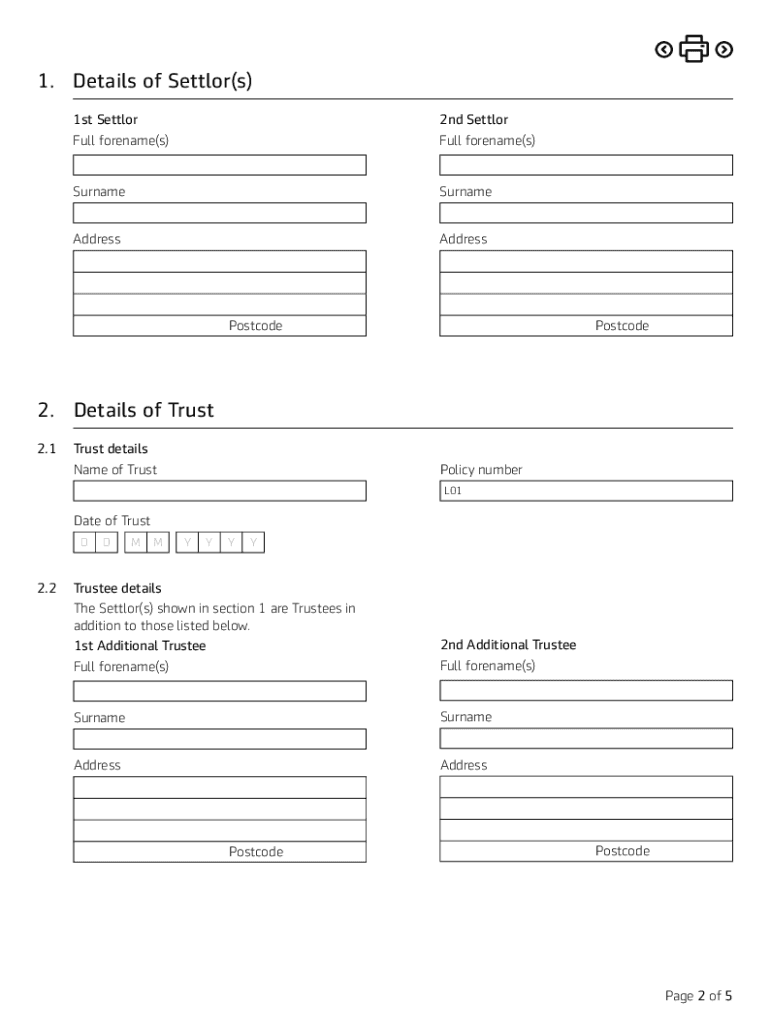 1. Details of Settlor(s)

1st Settlor
Full forename(s)

Surname

Address

Postcode

2nd Settlor
Full forename(s)

Surname

Address

Postcode

2. Details of Trust

2.1 Trust details
Name of Trust

Date of Trust
D D M M Y Y Y Y

Policy number
L01

2.2 Trustee details
The Settlor(s) shown in section 1 are Trustees in addition to those listed below.

1st Additional Trustee
Full forename(s)

Surname

Address

Postcode

2nd Additional Trustee
Full forename(s)

Surname

Address

Postcode

Page 2 of 5